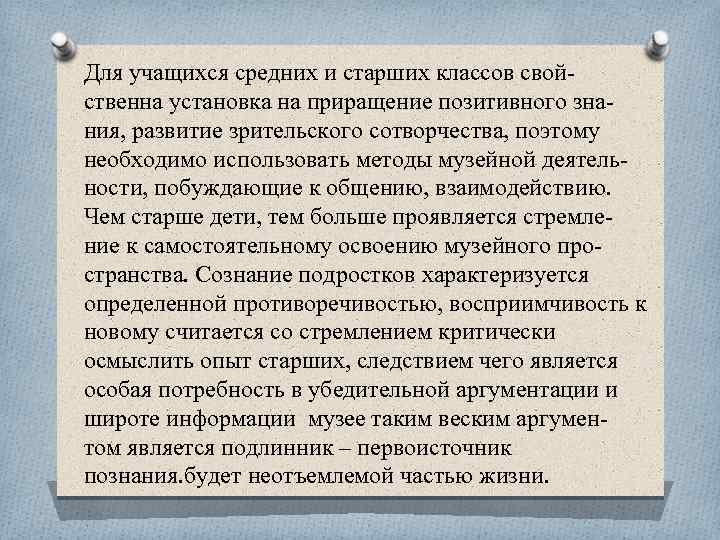 Для учащихся средних и старших классов свойственна установка на приращение позитивного знания, развитие зрительского сотворчества, поэтому необходимо использовать методы музейной деятельности, побуждающие к общению, взаимодействию. Чем старше дети, тем больше проявляется стремление к самостоятельному освоению музейного пространства. Сознание подростков характеризуется определенной противоречивостью, восприимчивость к новому считается со стремлением критически осмыслить опыт старших, следствием чего является особая потребность в убедительной аргументации и широте информации музее таким веским аргументом является подлинник – первоисточник познания.будет неотъемлемой частью жизни.